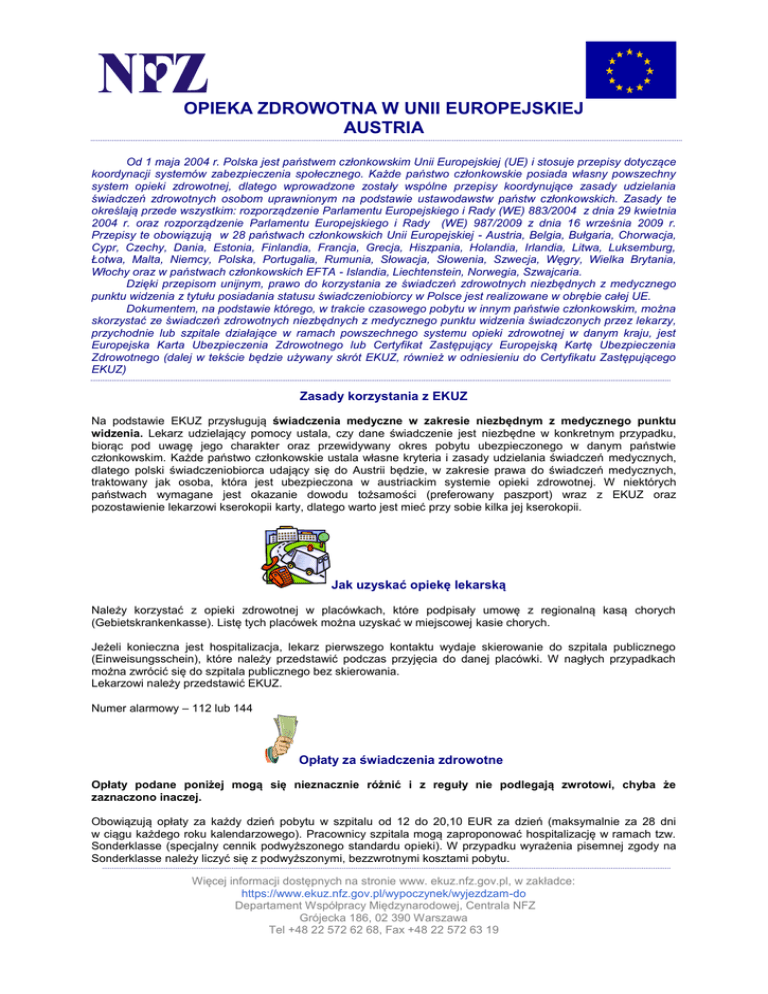 NFZ

OPIEKA ZDROWOTNA W UNII EUROPEJSKIEJ
AUSTRIA

Od 1 maja 2004 r. Polska jest państwem członkowskim Unii Europejskiej (UE) i stosuje przepisy dotyczące koordynacji systemów zabezpieczenia społecznego. Każde państwo członkowskie posiada własny powszechny system opieki zdrowotnej, dlatego wprowadzone zostały wspólne przepisy koordynujące zasady udzielania świadczeń zdrowotnych osobom uprawnionym na podstawie ustawodawstw państw członkowskich. Zasady te określają przede wszystkim: rozporządzenie Parlamentu Europejskiego i Rady (WE) 883/2004 z dnia 29 kwietnia 2004 r. oraz rozporządzenie Parlamentu Europejskiego i Rady (WE) 987/2009 z dnia 16 września 2009 r. Przepisy te obowiązują w 28 państwach członkowskich Unii Europejskiej - Austria, Belgia, Bułgaria, Chorwacja, Cypr, Czechy, Dania, Estonia, Finlandia, Francja, Grecja, Hiszpania, Holandia, Irlandia, Litwa, Luksemburg, Łotwa, Malta, Niemcy, Polska, Portugalia, Rumunia, Słowacja, Słowenia, Szwecja, Węgry, Wielka Brytania, Włochy oraz w państwach członkowskich EFTA - Islandia, Liechtenstein, Norwegia, Szwajcaria.

Dzięki przepisom unijnym, prawo do korzystania ze świadczeń zdrowotnych niezbędnych z medycznego punktu widzenia z tytułu posiadania statusu świadczeniobiorcy w Polsce jest realizowane w obrębie całej UE.

Dokumentem, na podstawie którego, w trakcie czasowego pobytu w innym państwie członkowskim, można skorzystać ze świadczeń zdrowotnych niezbędnych z medycznego punktu widzenia świadczonych przez lekarzy, przychodnie lub szpitale działające w ramach powszechnego systemu opieki zdrowotnej w danym kraju, jest Europejska Karta Ubezpieczenia Zdrowotnego lub Certyfikat Zastępujący Europejską Kartę Ubezpieczenia Zdrowotnego (dalej w tekście będzie używany skrót EKUZ, również w odniesieniu do Certyfikatu Zastępującego EKUZ)

Zasady korzystania z EKUZ

Na podstawie EKUZ przysługują świadczenia medyczne w zakresie niezbędnym z medycznego punktu widzenia. Lekarz udzielający pomocy ustala, czy dane świadczenie jest niezbędne w konkretnym przypadku, biorąc pod uwagę jego charakter oraz przewidywany okres pobytu ubezpieczonego w danym państwie członkowskim. Każde państwo członkowskie ustala własne kryteria i zasady udzielania świadczeń medycznych, dlatego polski świadczeniobiorca udający się do Austrii będzie, w zakresie prawa do świadczeń medycznych, traktowany jak osoba, która jest ubezpieczona w austriackim systemie opieki zdrowotnej. W niektórych państwach wymagane jest okazanie dowodu tożsamości (preferowany paszport) wraz z EKUZ oraz pozostawienie lekarzowi kserokopii karty, dlatego warto jest mieć przy sobie kilka jej kserokopii.

Jak uzyskać opiekę lekarską

Należy korzystać z opieki zdrowotnej w placówkach, które podpisały umowę z regionalną kasą chorych (Gebietskrankenkasse). Listę tych placówek można uzyskać w miejscowej kasie chorych.

Jeżeli konieczna jest hospitalizacja, lekarz pierwszego kontaktu wydaje skierowanie do szpitala publicznego (Einweisungsschein), które należy przedstawić podczas przyjęcia do danej placówki. W nagłych przypadkach można zwrócić się do szpitala publicznego bez skierowania.
Lekarzowi należy przedstawić EKUZ.

Numer alarmowy – 112 lub 144

Opłaty za świadczenia zdrowotne

Opłaty podane poniżej mogą się nieznacznie różnić i z reguły nie podlegają zwrotowi, chyba że zaznaczono inaczej.

Obowiązują opłaty za każdy dzień pobytu w szpitalu od 12 do 20,10 EUR za dzień (maksymalnie za 28 dni w ciągu każdego roku kalendarzowego). Pracownicy szpitala mogą zaproponować hospitalizację w ramach tzw. Sonderklasse (specjalny cennik podwyższonego standardu opieki). W przypadku wyrażenia pisemnej zgody na Sonderklasse należy liczyć się z podwyższonymi, bezzwrotnymi kosztami pobytu.

Więcej informacji dostępnych na stronie www. ekuz.nfz.gov.pl, w zakładce:
https://www.ekuz.nfz.gov.pl/wypoczynek/wyjezdzam-do
Departament Współpracy Międzynarodowej, Centrala NFZ
Grójecka 186, 02 390 Warszawa
Tel +48 22 572 62 68, Fax +48 22 572 63 19